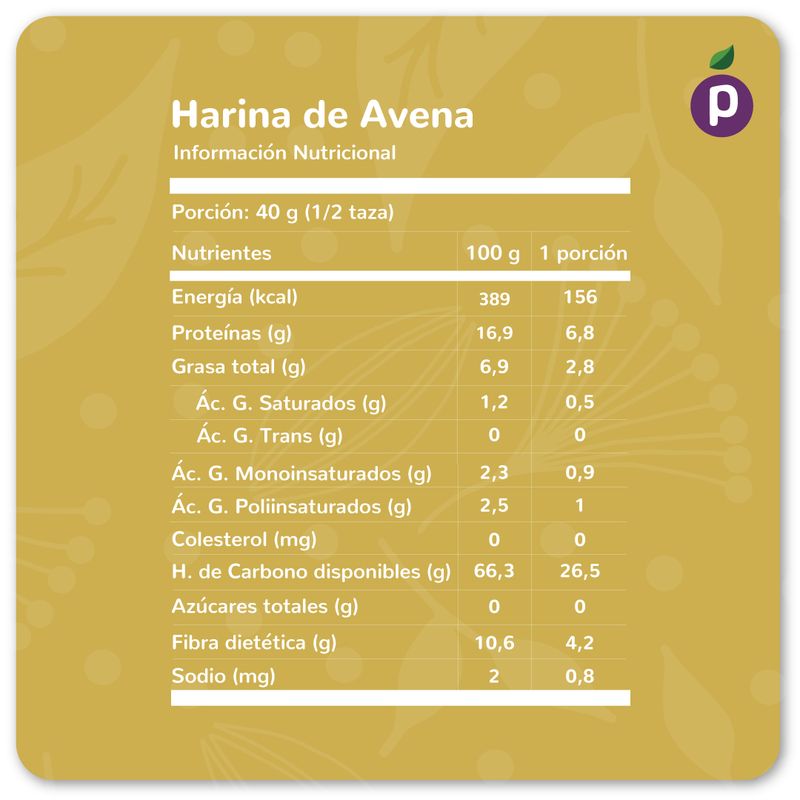 p

Harina de Avena

Información Nutricional

Porción: 40 g (1/2 taza)

| Nutrientes | 100 g | 1 porción |
|---|---|---|
| Energía (kcal) | 389 | 156 |
| Proteínas (g) | 16,9 | 6,8 |
| Grasa total (g) | 6,9 | 2,8 |
| Ác. G. Saturados (g) | 1,2 | 0,5 |
| Ác. G. Trans (g) | 0 | 0 |
| Ác. G. Monoinsaturados (g) | 2,3 | 0,9 |
| Ác. G. Poliinsaturados (g) | 2,5 | 1 |
| Colesterol (mg) | 0 | 0 |
| H. de Carbono disponibles (g) | 66,3 | 26,5 |
| Azúcares totales (g) | 0 | 0 |
| Fibra dietética (g) | 10,6 | 4,2 |
| Sodio (mg) | 2 | 0,8 |